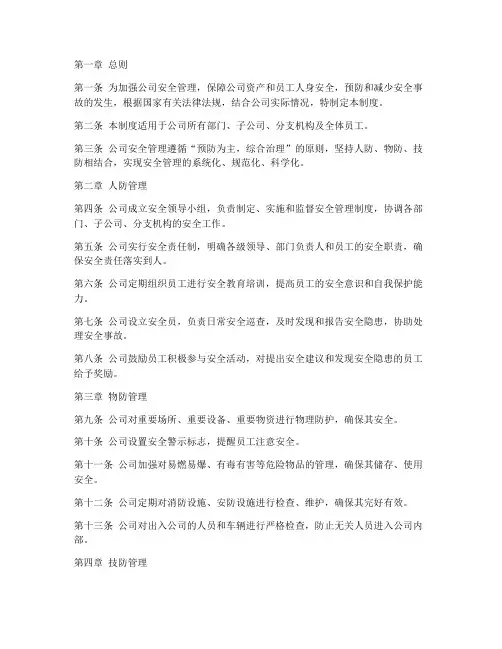 第一章 总则

第一条 为加强公司安全管理，保障公司资产和员工人身安全，预防和减少安全事故的发生，根据国家有关法律法规，结合公司实际情况，特制定本制度。

第二条 本制度适用于公司所有部门、子公司、分支机构及全体员工。

第三条 公司安全管理遵循“预防为主，综合治理”的原则，坚持人防、物防、技防相结合，实现安全管理的系统化、规范化、科学化。

第二章 人防管理

第四条 公司成立安全领导小组，负责制定、实施和监督安全管理制度，协调各部门、子公司、分支机构的安全工作。

第五条 公司实行安全责任制，明确各级领导、部门负责人和员工的安全职责，确保安全责任落实到人。

第六条 公司定期组织员工进行安全教育培训，提高员工的安全意识和自我保护能力。

第七条 公司设立安全员，负责日常安全巡查，及时发现和报告安全隐患，协助处理安全事故。

第八条 公司鼓励员工积极参与安全活动，对提出安全建议和发现安全隐患的员工给予奖励。

第三章 物防管理

第九条 公司对重要场所、重要设备、重要物资进行物理防护，确保其安全。

第十条 公司设置安全警示标志，提醒员工注意安全。

第十一条 公司加强对易燃易爆、有毒有害等危险物品的管理，确保其储存、使用安全。

第十二条 公司定期对消防设施、安防设施进行检查、维护，确保其完好有效。

第十三条 公司对出入公司的人员和车辆进行严格检查，防止无关人员进入公司内部。

第四章 技防管理